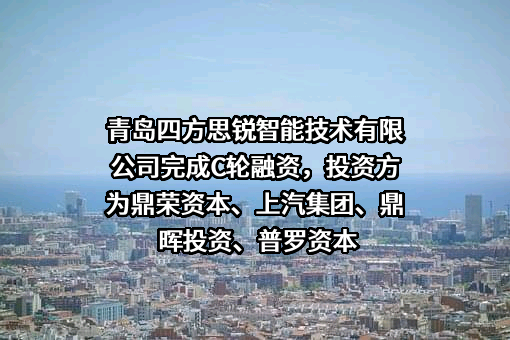 青岛四方思锐智能技术有限公司完成C轮融资，投资方为鼎荣资本、上汽集团、鼎晖投资、普罗资本